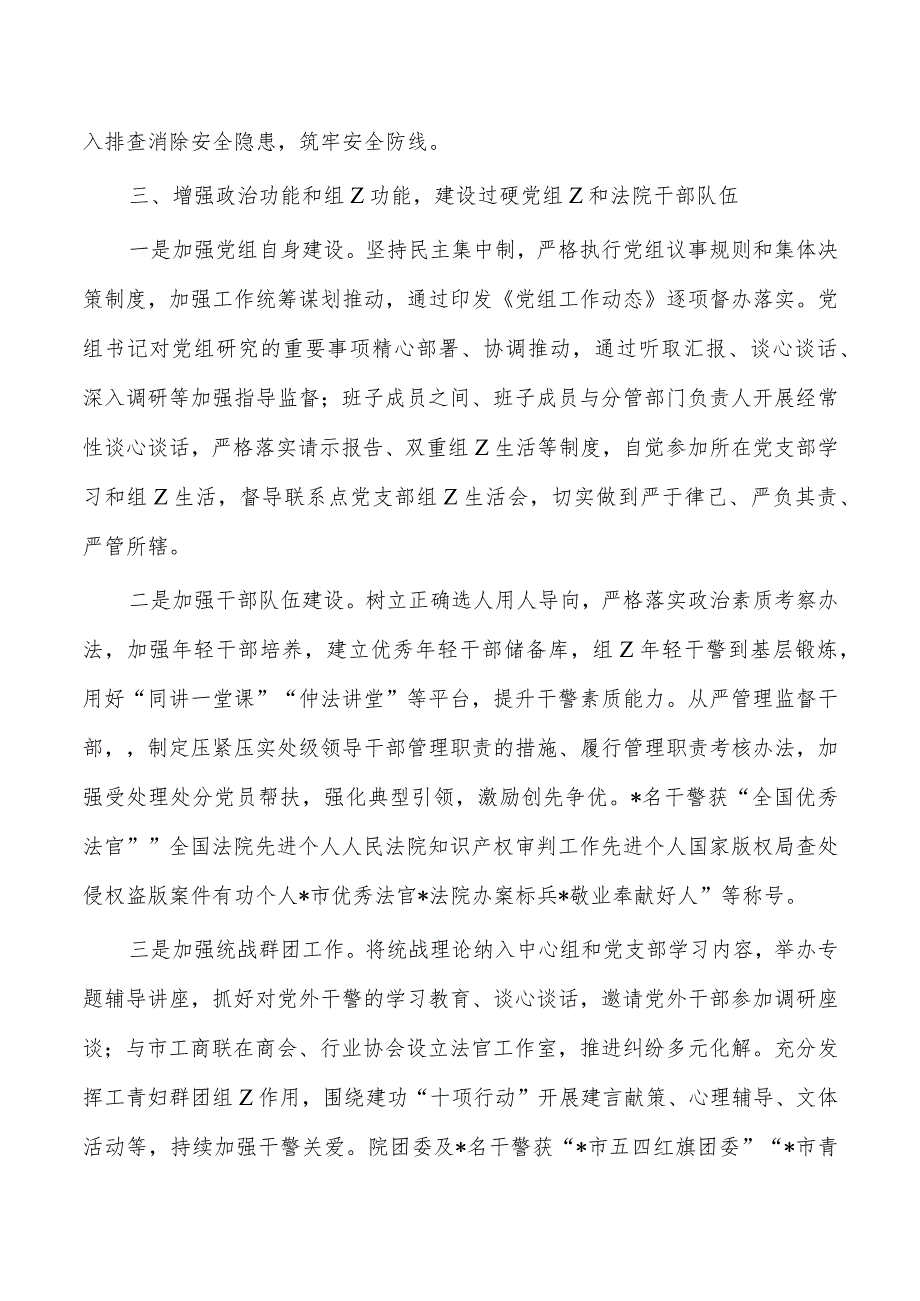 入排查消除安全隐患，筑牢安全防线。

三、增强政治功能和组Z功能，建设过硬党组Z和法院干部队伍

一是加强党组自身建设。坚持民主集中制，严格执行党组议事规则和集体决策制度，加强工作统筹谋划推动，通过印发《党组工作动态》逐项督办落实。党组书记对党组研究的重要事项精心部署、协调推动，通过听取汇报、谈心谈话、深入调研等加强指导监督；班子成员之间、班子成员与分管部门负责人开展经常性谈心谈话，严格落实请示报告、双重组Z生活等制度，自觉参加所在党支部学习和组Z生活，督导联系点党支部组Z生活会，切实做到严于律己、严负其责、严管所辖。

二是加强干部队伍建设。树立正确选人用人导向，严格落实政治素质考察办法，加强年轻干部培养，建立优秀年轻干部储备库，组Z年轻干警到基层锻炼，用好“同讲一堂课”“仲法讲堂”等平台，提升干警素质能力。从严管理监督干部，，制定压紧压实处级领导干部管理职责的措施、履行管理职责考核办法，加强受处理处分党员帮扶，强化典型引领，激励创先争优。*名干警获“全国优秀法官””全国法院先进个人人民法院知识产权审判工作先进个人国家版权局查处侵权盗版案件有功个人*市优秀法官*法院办案标兵*敬业奉献好人”等称号。

三是加强统战群团工作。将统战理论纳入中心组和党支部学习内容，举办专题辅导讲座，抓好对党外干警的学习教育、谈心谈话，邀请党外干部参加调研座谈；与市工商联在商会、行业协会设立法官工作室，推进纠纷多元化解。充分发挥工青妇群团组Z作用，围绕建功“十项行动”开展建言献策、心理辅导、文体活动等，持续加强干警关爱。院团委及*名干警获“*市五四红旗团委”“*市青